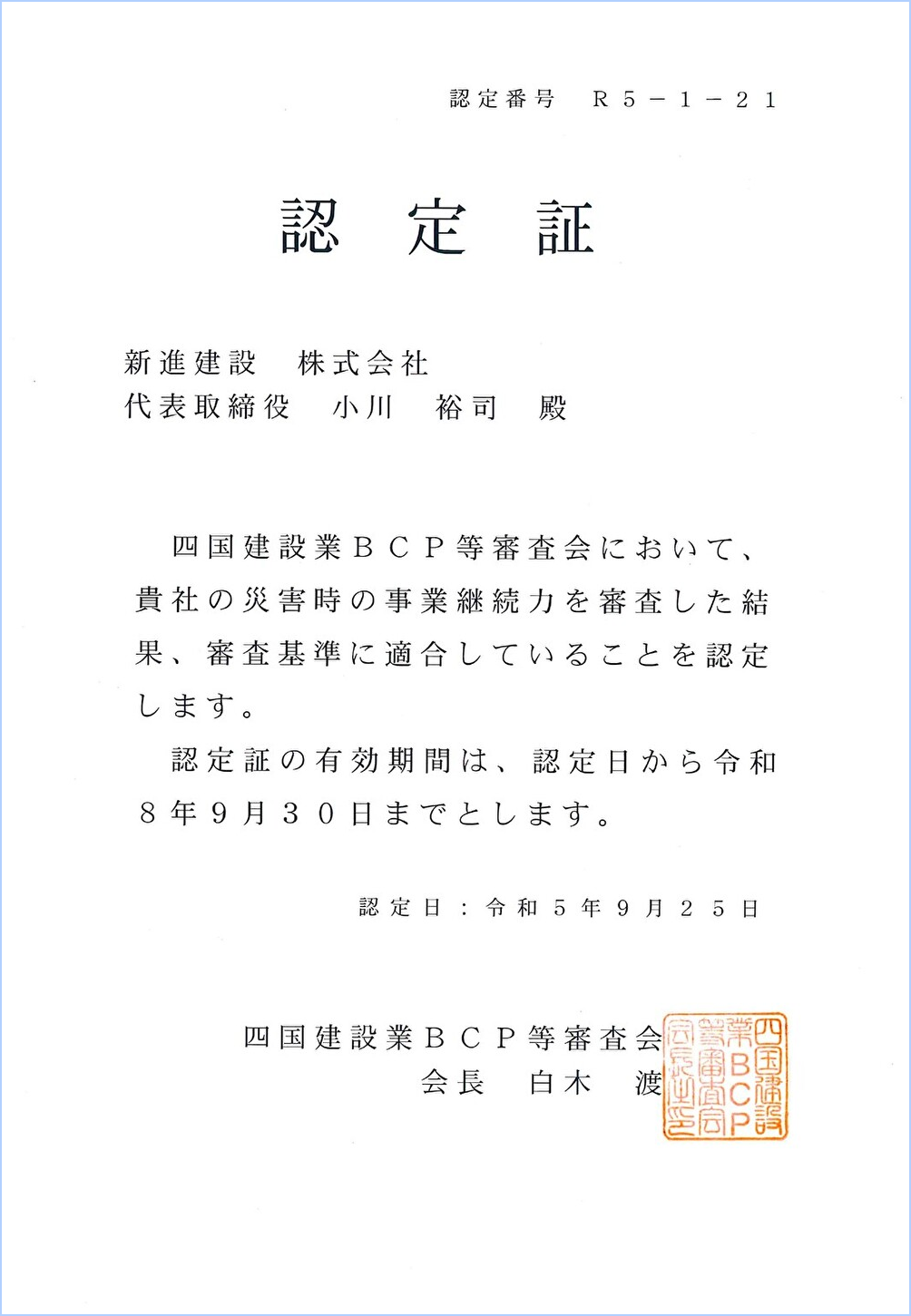 認定番号　R５－１－２１

認　定　証

新進建設　株式会社
代表取締役　小川　裕司　殿

四国建設業ＢＣＰ等審査会において、貴社の災害時の事業継続力を審査した結果、審査基準に適合していることを認定します。

認定証の有効期間は、認定日から令和８年９月３０日までとします。

認定日：令和５年９月２５日

四国建設業ＢＣＰ等審査会
会長　白木　渡

四国建設業ＢＣＰ等審査会会長之印